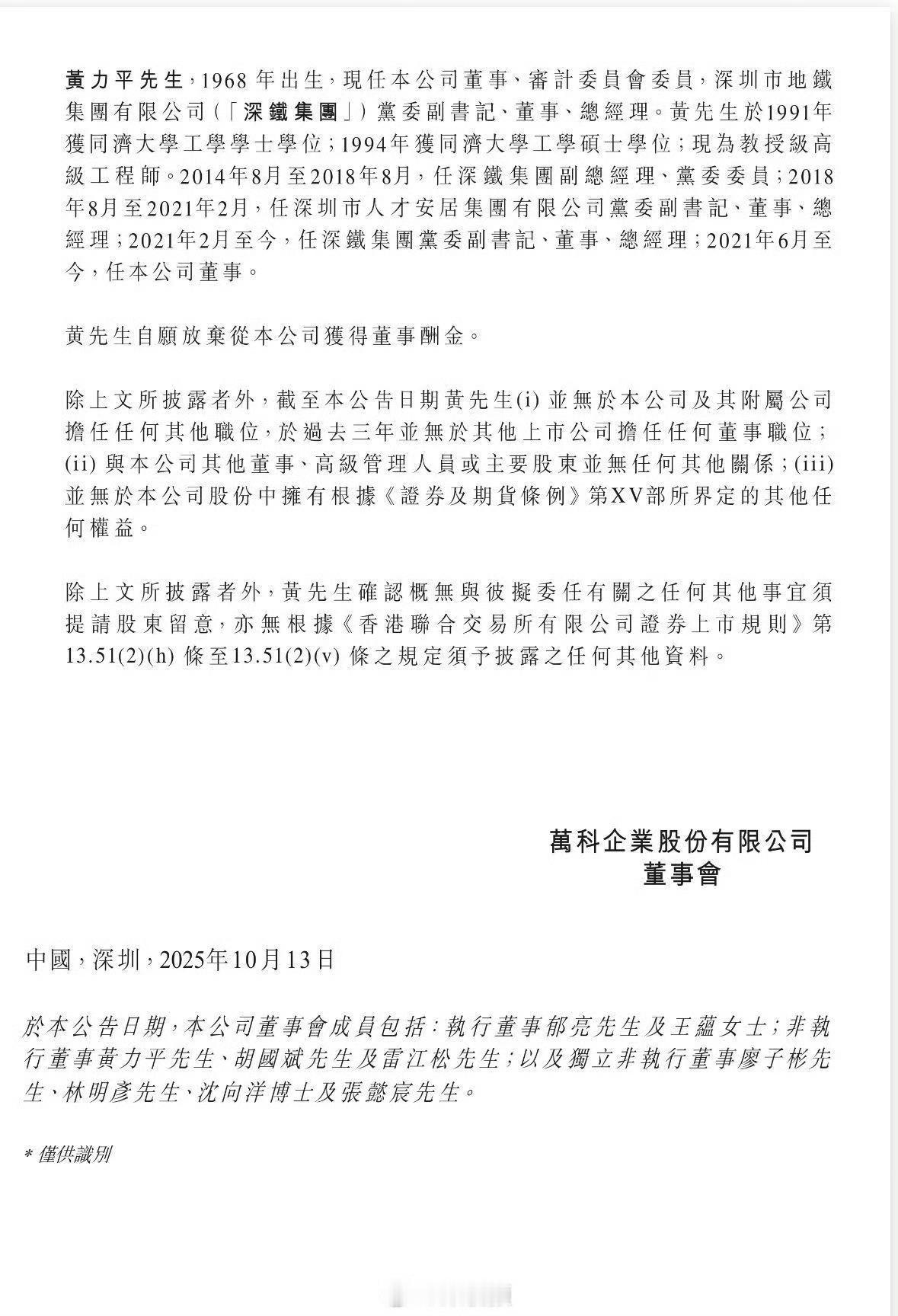 黃力平先生，1968年出生，現任本公司董事、審計委員會委員，深圳市地鐵集團有限公司（「深鐵集團」）黨委副書記、董事、總經理。黃先生於1991年獲同濟大學工學學士學位；1994年獲同濟大學工學碩士學位；現為教授級高級工程師。2014年8月至2018年8月，任深鐵集團副總經理、黨委委員；2018年8月至2021年2月，任深圳市人才安居集團有限公司黨委副書記、董事、總經理；2021年2月至今，任深鐵集團黨委副書記、董事、總經理；2021年6月至今，任本公司董事。

黃先生自願放棄從本公司獲得董事酬金。

除上文所披露者外，截至本公告日期黃先生(i) 並無於本公司及其附屬公司擔任任何其他職位，於過去三年並無於其他上市公司擔任任何董事職位；(ii) 與本公司其他董事、高級管理人員或主要股東並無任何其他關係；(iii) 並無於本公司股份中擁有根據《證券及期貨條例》第XV部所界定的其他任何權益。

除上文所披露者外，黃先生確認概無與彼擬委任有關之任何其他事宜須提請股東留意，亦無根據《香港聯合交易所有限公司證券上市規則》第13.51(2)(h) 條至13.51(2)(v) 條之規定須予披露之任何其他資料。

萬科企業股份有限公司
董事會

中國，深圳，2025年10月13日

於本公告日期，本公司董事會成員包括：執行董事郁亮先生及王蘊女士；非執行董事黃力平先生、胡國斌先生及雷江松先生；以及獨立非執行董事廖子彬先生、林明彥先生、沈向洋博士及張懿宸先生。

* 僅供識別